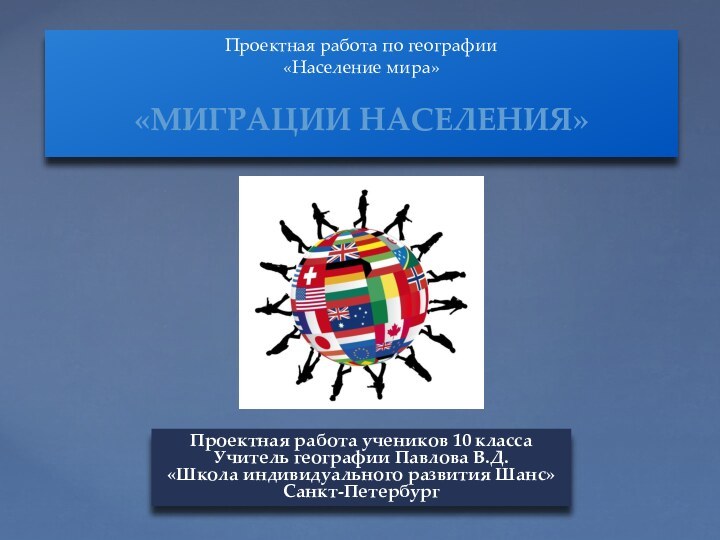 Проектная работа по географии
«Население мира»

«МИГРАЦИИ НАСЕЛЕНИЯ»

Проектная работа учеников 10 класса
Учитель географии Павлова В.Д.
«Школа индивидуального развития Шанс»
Санкт-Петербург